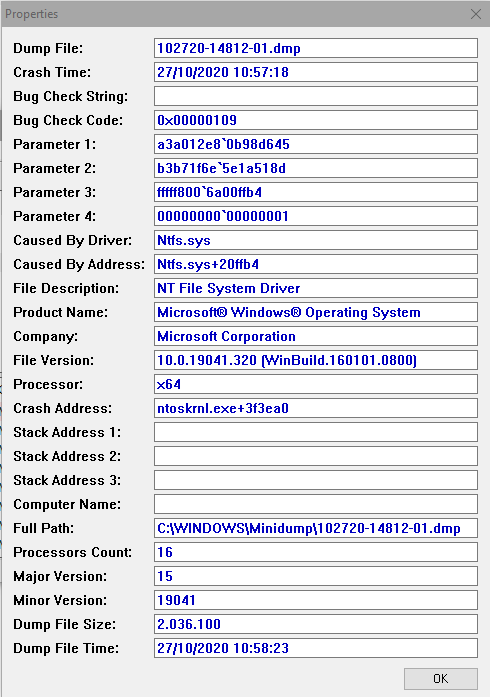 Properties

Dump File: 102720-14812-01.dmp
Crash Time: 27/10/2020 10:57:18
Bug Check String:
Bug Check Code: 0x00000109
Parameter 1: a3a012e8`0b98d645
Parameter 2: b3b71f6e`5e1a518d
Parameter 3: fffff800`6a00ffb4
Parameter 4: 00000000`00000001
Caused By Driver: Ntfs.sys
Caused By Address: Ntfs.sys+20ffb4
File Description: NT File System Driver
Product Name: Microsoft® Windows® Operating System
Company: Microsoft Corporation
File Version: 10.0.19041.320 (WinBuild.160101.0800)
Processor: x64
Crash Address: ntoskrnl.exe+3f3ea0
Stack Address 1:
Stack Address 2:
Stack Address 3:
Computer Name:
Full Path: C:\WINDOWS\Minidump\102720-14812-01.dmp
Processors Count: 16
Major Version: 15
Minor Version: 19041
Dump File Size: 2.036.100
Dump File Time: 27/10/2020 10:58:23

OK